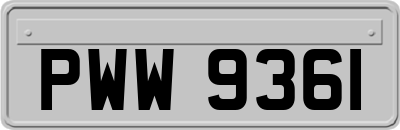 PWW 9361